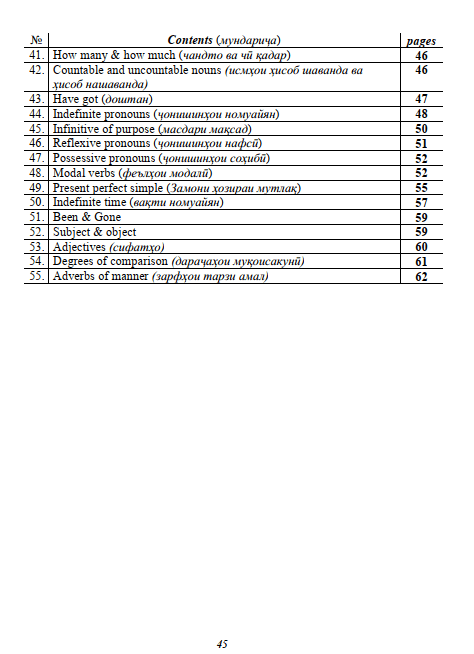 | № | Contents (мундариҷа) | pages |
|---|---|---|
| 41. | How many & how much (чандто ва чӣ қадар) | 46 |
| 42. | Countable and uncountable nouns (исмҳои ҳисоб шаванда ва ҳисоб нашаванда) | 46 |
| 43. | Have got (доштан) | 47 |
| 44. | Indefinite pronouns (ҷонишинҳои номуайян) | 48 |
| 45. | Infinitive of purpose (масдари мақсад) | 50 |
| 46. | Reflexive pronouns (ҷонишинҳои нафсӣ) | 51 |
| 47. | Possessive pronouns (ҷонишинҳои соҳибӣ) | 52 |
| 48. | Modal verbs (феълҳои модалӣ) | 52 |
| 49. | Present perfect simple (Замони ҳозираи мутлақ) | 55 |
| 50. | Indefinite time (вақти номуайян) | 57 |
| 51. | Been & Gone | 59 |
| 52. | Subject & object | 59 |
| 53. | Adjectives (сифатҳо) | 60 |
| 54. | Degrees of comparison (дараҷаҳои муқоисакунӣ) | 61 |
| 55. | Adverbs of manner (зарфҳои тарзи амал) | 62 |

45